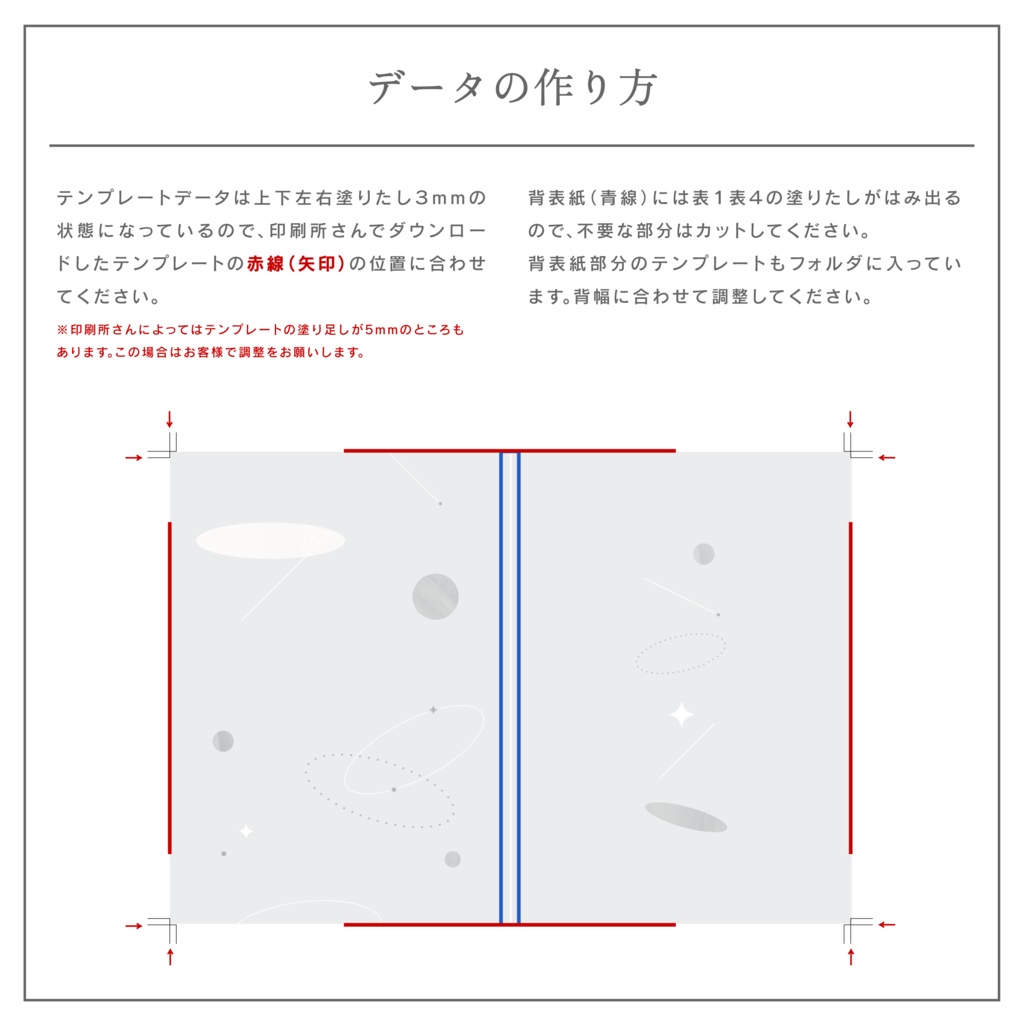 データの作り方

テンプレートデータは上下左右塗りたし3mmの状態になっているので、印刷所さんでダウンロードしたテンプレートの赤線（矢印）の位置に合わせてください。

※印刷所さんによってはテンプレートの塗り足しが5mmのところもあります。この場合はお客様で調整をお願いします。

背表紙（青線）には表1表4の塗りたしがはみ出るので、不要な部分はカットしてください。
背表紙部分のテンプレートもフォルダに入っています。背幅に合わせて調整してください。